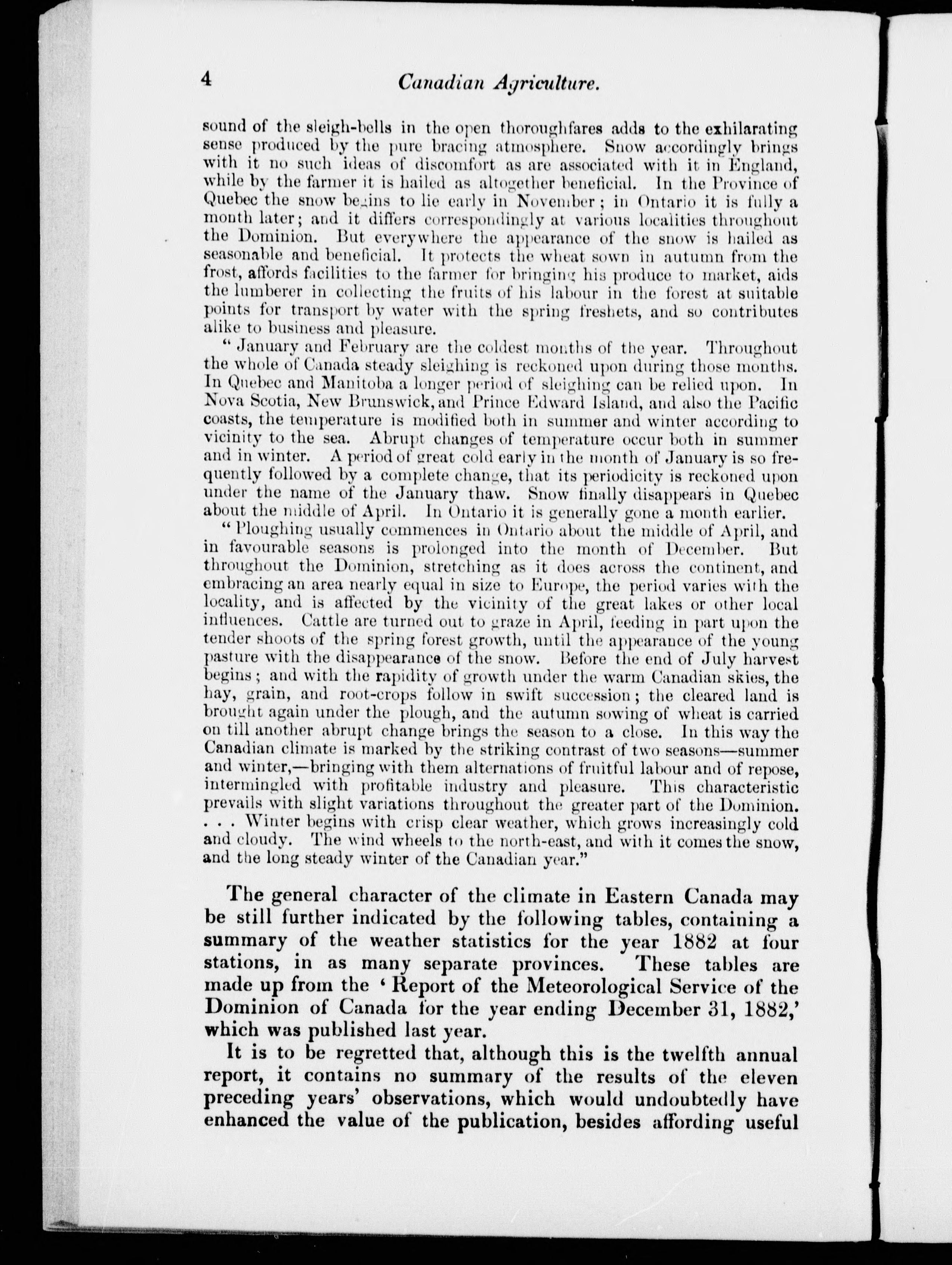 4 Canadian Agriculture.

sound of the sleigh-bells in the open thoroughfares adds to the exhilarating sense produced by the pure bracing atmosphere. Snow accordingly brings with it no such ideas of discomfort as are associated with it in England, while by the farmer it is hailed as altogether beneficial. In the Province of Quebec the snow begins to lie early in November; in Ontario it is fully a month later; and it differs correspondingly at various localities throughout the Dominion. But everywhere the appearance of the snow is hailed as seasonable and beneficial. It protects the wheat sown in autumn from the frost, affords facilities to the farmer for bringing his produce to market, aids the lumberer in collecting the fruits of his labour in the forest at suitable points for transport by water with the spring freshets, and so contributes alike to business and pleasure.

"January and February are the coldest months of the year. Throughout the whole of Canada steady sleighing is reckoned upon during those months. In Quebec and Manitoba a longer period of sleighing can be relied upon. In Nova Scotia, New Brunswick, and Prince Edward Island, and also the Pacific coasts, the temperature is modified both in summer and winter according to vicinity to the sea. Abrupt changes of temperature occur both in summer and in winter. A period of great cold early in the month of January is so frequently followed by a complete change, that its periodicity is reckoned upon under the name of the January thaw. Snow finally disappears in Quebec about the middle of April. In Ontario it is generally gone a month earlier.

"Ploughing usually commences in Ontario about the middle of April, and in favourable seasons is prolonged into the month of December. But throughout the Dominion, stretching as it does across the continent, and embracing an area nearly equal in size to Europe, the period varies with the locality, and is affected by the vicinity of the great lakes or other local influences. Cattle are turned out to graze in April, feeding in part upon the tender shoots of the spring forest growth, until the appearance of the young pasture with the disappearance of the snow. Before the end of July harvest begins; and with the rapidity of growth under the warm Canadian skies, the hay, grain, and root-crops follow in swift succession; the cleared land is brought again under the plough, and the autumn sowing of wheat is carried on till another abrupt change brings the season to a close. In this way the Canadian climate is marked by the striking contrast of two seasons—summer and winter,—bringing with them alternations of fruitful labour and of repose, intermingled with profitable industry and pleasure. This characteristic prevails with slight variations throughout the greater part of the Dominion. . . . Winter begins with crisp clear weather, which grows increasingly cold and cloudy. The wind wheels to the north-east, and with it comes the snow, and the long steady winter of the Canadian year."

The general character of the climate in Eastern Canada may be still further indicated by the following tables, containing a summary of the weather statistics for the year 1882 at four stations, in as many separate provinces. These tables are made up from the 'Report of the Meteorological Service of the Dominion of Canada for the year ending December 31, 1882,' which was published last year.

It is to be regretted that, although this is the twelfth annual report, it contains no summary of the results of the eleven preceding years' observations, which would undoubtedly have enhanced the value of the publication, besides affording useful